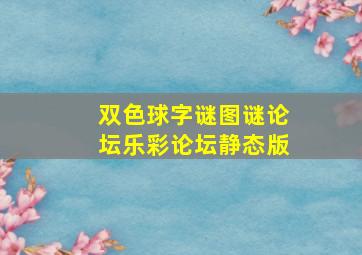 双色球字谜图谜论坛乐彩论坛静态版